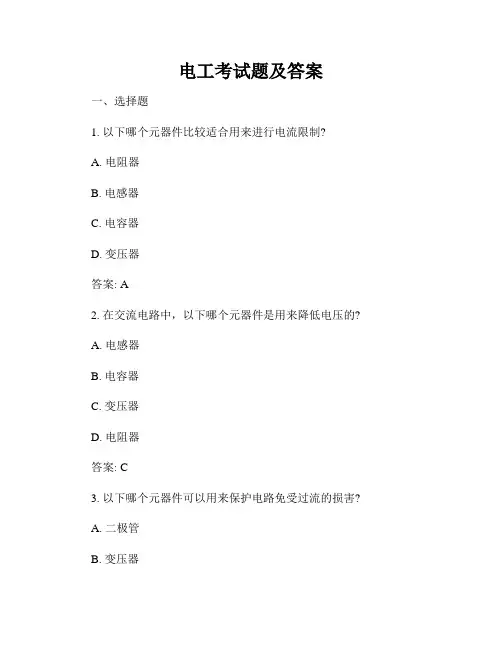 电工考试题及答案

一、选择题

1. 以下哪个元器件比较适合用来进行电流限制?

A. 电阻器

B. 电感器

C. 电容器

D. 变压器

答案: A

2. 在交流电路中，以下哪个元器件是用来降低电压的?

A. 电感器

B. 电容器

C. 变压器

D. 电阻器

答案: C

3. 以下哪个元器件可以用来保护电路免受过流的损害?

A. 二极管

B. 变压器